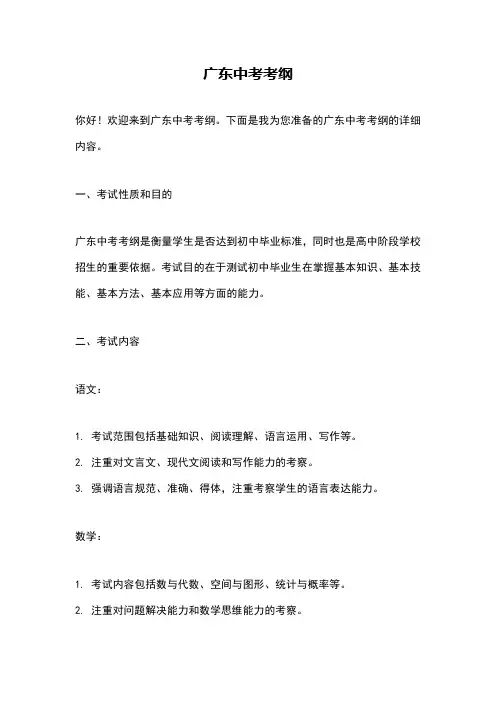 广东中考考纲

你好！欢迎来到广东中考考纲。下面是我为您准备的广东中考考纲的详细内容。

一、考试性质和目的

广东中考考纲是衡量学生是否达到初中毕业标准，同时也是高中阶段学校招生的重要依据。考试目的在于测试初中毕业生在掌握基本知识、基本技能、基本方法、基本应用等方面的能力。

二、考试内容

语文：

1. 考试范围包括基础知识、阅读理解、语言运用、写作等。
2. 注重对文言文、现代文阅读和写作能力的考察。
3. 强调语言规范、准确、得体，注重考察学生的语言表达能力。

数学：

1. 考试内容包括数与代数、空间与图形、统计与概率等。
2. 注重对问题解决能力和数学思维能力的考察。